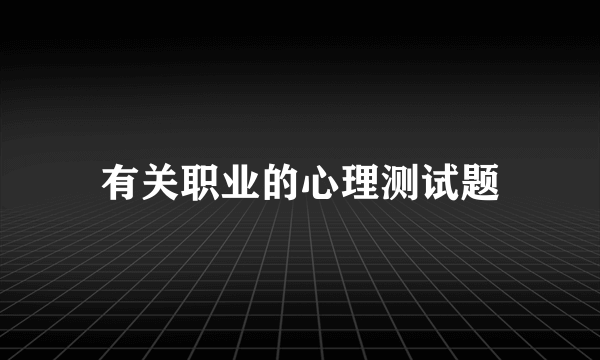 有关职业的心理测试题